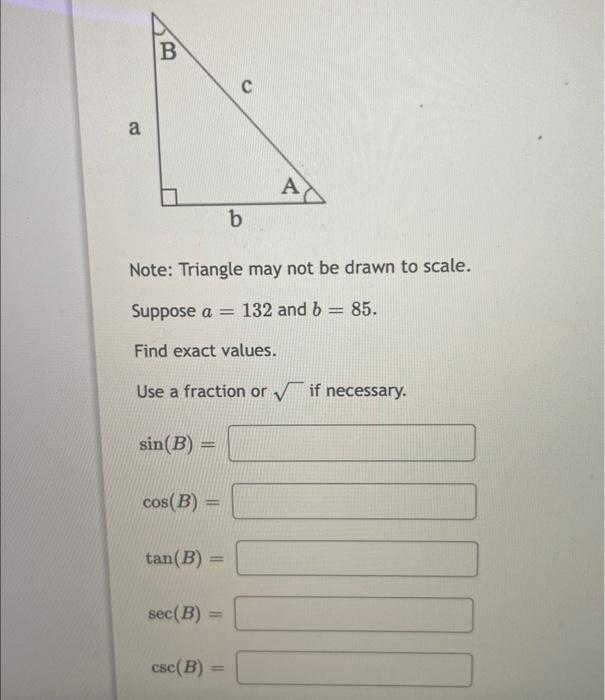 B
c
a
A
b

Note: Triangle may not be drawn to scale.

Suppose $a = 132$ and $b = 85$.

Find exact values.

Use a fraction or $\sqrt{\ }$ if necessary.

$\sin(B) =$

$\cos(B) =$

$\tan(B) =$

$\sec(B) =$

$\csc(B) =$